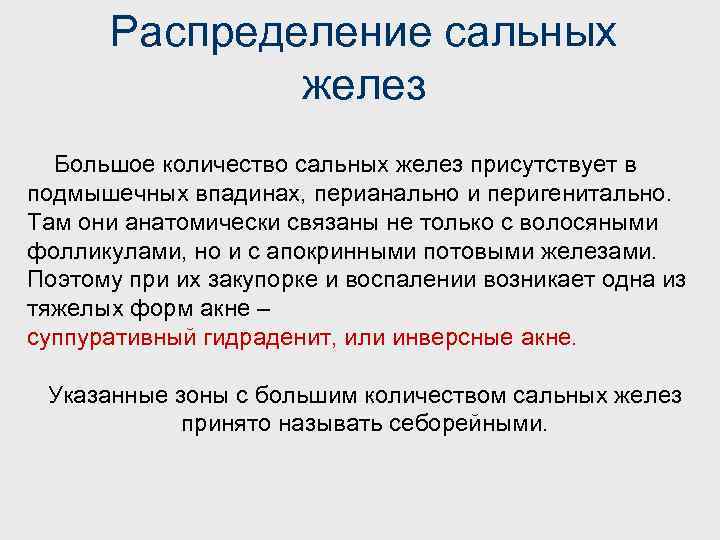 Распределение сальных желез

Большое количество сальных желез присутствует в подмышечных впадинах, перианально и перигенитально. Там они анатомически связаны не только с волосяными фолликулами, но и с апокринными потовыми железами. Поэтому при их закупорке и воспалении возникает одна из тяжелых форм акне – суппуративный гидраденит, или инверсные акне.

Указанные зоны с большим количеством сальных желез принято называть себорейными.